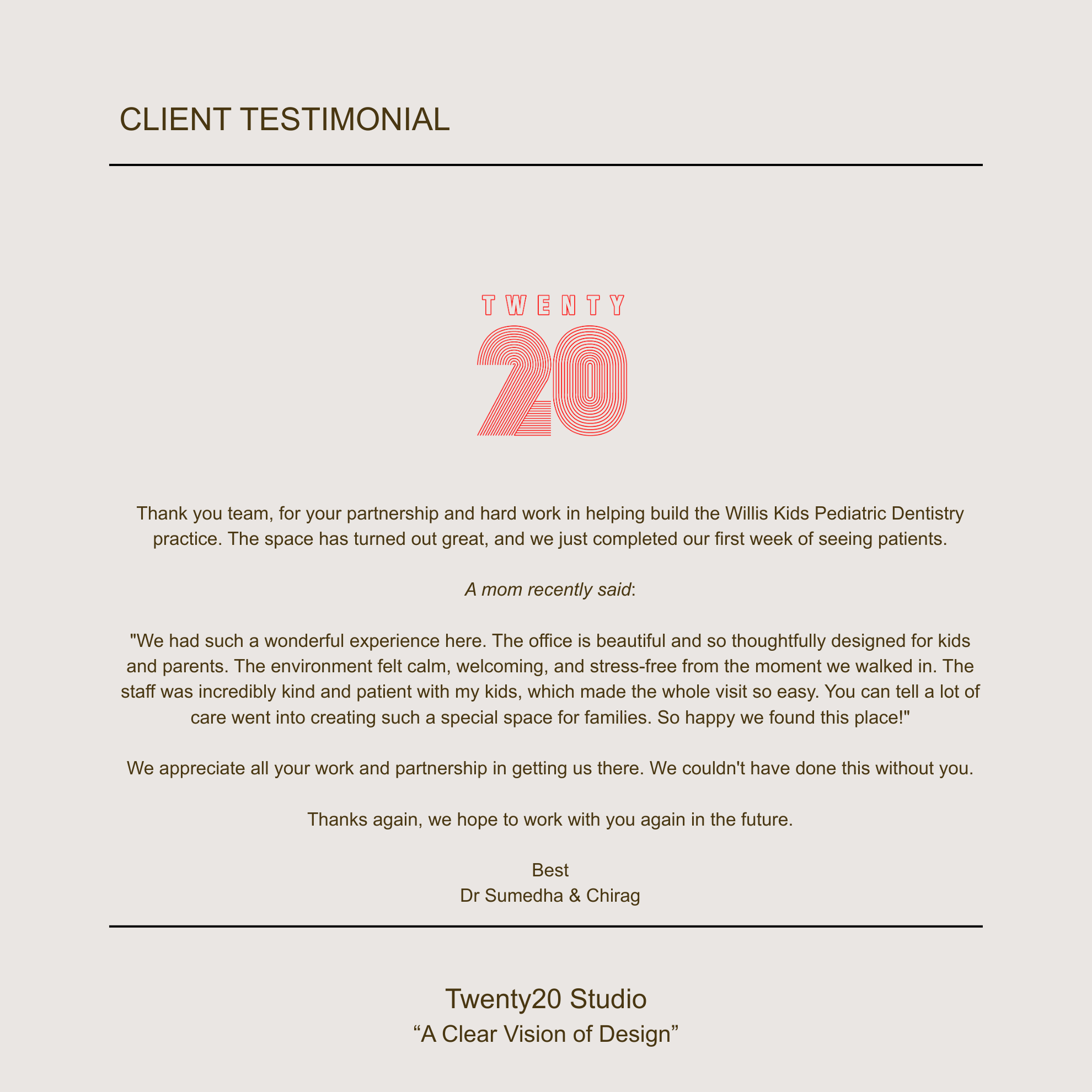 CLIENT TESTIMONIAL

TWENTY
20

Thank you team, for your partnership and hard work in helping build the Willis Kids Pediatric Dentistry practice. The space has turned out great, and we just completed our first week of seeing patients.

A mom recently said:

"We had such a wonderful experience here. The office is beautiful and so thoughtfully designed for kids and parents. The environment felt calm, welcoming, and stress-free from the moment we walked in. The staff was incredibly kind and patient with my kids, which made the whole visit so easy. You can tell a lot of care went into creating such a special space for families. So happy we found this place!"

We appreciate all your work and partnership in getting us there. We couldn't have done this without you.

Thanks again, we hope to work with you again in the future.

Best
Dr Sumedha & Chirag

Twenty20 Studio
"A Clear Vision of Design"